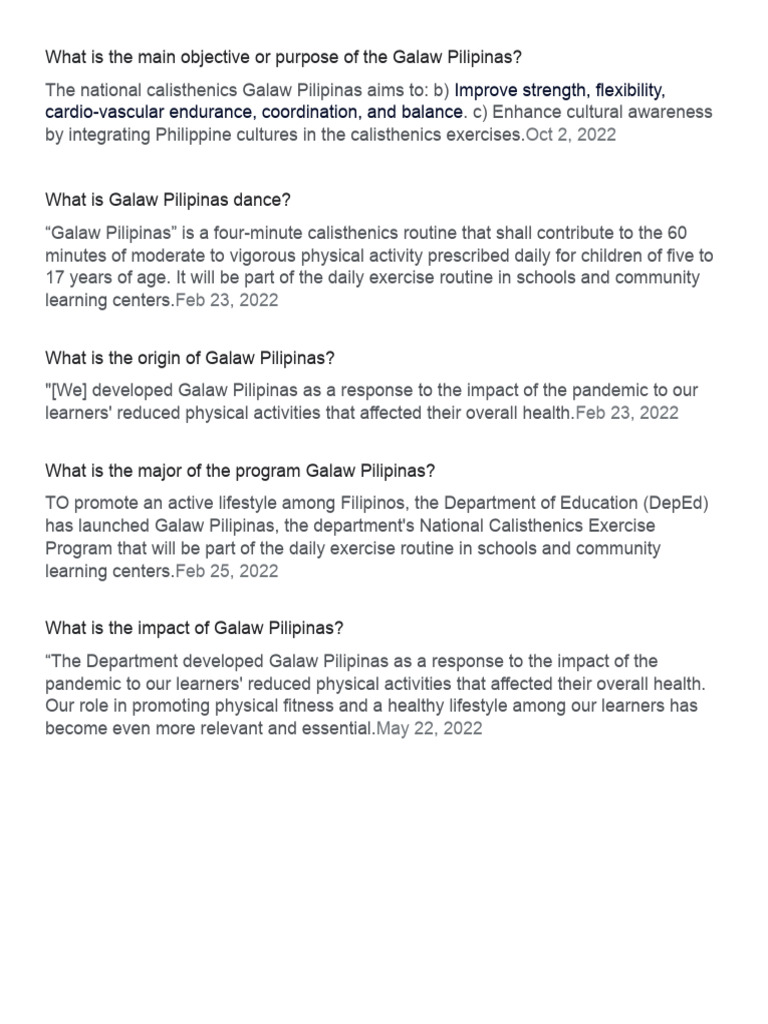 What is the main objective or purpose of the Galaw Pilipinas?

The national calisthenics Galaw Pilipinas aims to: b) Improve strength, flexibility, cardio-vascular endurance, coordination, and balance. c) Enhance cultural awareness by integrating Philippine cultures in the calisthenics exercises.Oct 2, 2022

What is Galaw Pilipinas dance?

“Galaw Pilipinas” is a four-minute calisthenics routine that shall contribute to the 60 minutes of moderate to vigorous physical activity prescribed daily for children of five to 17 years of age. It will be part of the daily exercise routine in schools and community learning centers.Feb 23, 2022

What is the origin of Galaw Pilipinas?

"[We] developed Galaw Pilipinas as a response to the impact of the pandemic to our learners' reduced physical activities that affected their overall health.Feb 23, 2022

What is the major of the program Galaw Pilipinas?

TO promote an active lifestyle among Filipinos, the Department of Education (DepEd) has launched Galaw Pilipinas, the department's National Calisthenics Exercise Program that will be part of the daily exercise routine in schools and community learning centers.Feb 25, 2022

What is the impact of Galaw Pilipinas?

“The Department developed Galaw Pilipinas as a response to the impact of the pandemic to our learners' reduced physical activities that affected their overall health. Our role in promoting physical fitness and a healthy lifestyle among our learners has become even more relevant and essential.May 22, 2022